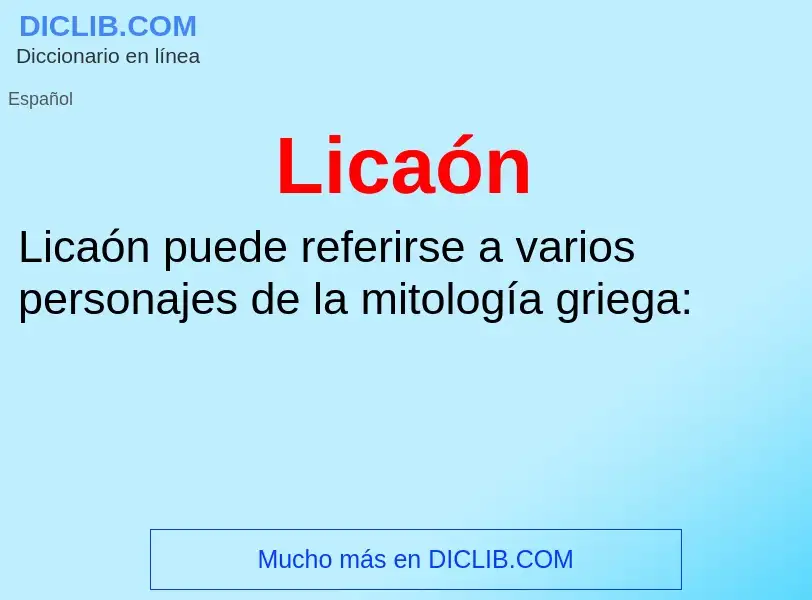 DICLIB.COM
Diccionario en línea

Español

Licaón

Licaón puede referirse a varios personajes de la mitología griega:

Mucho más en DICLIB.COM